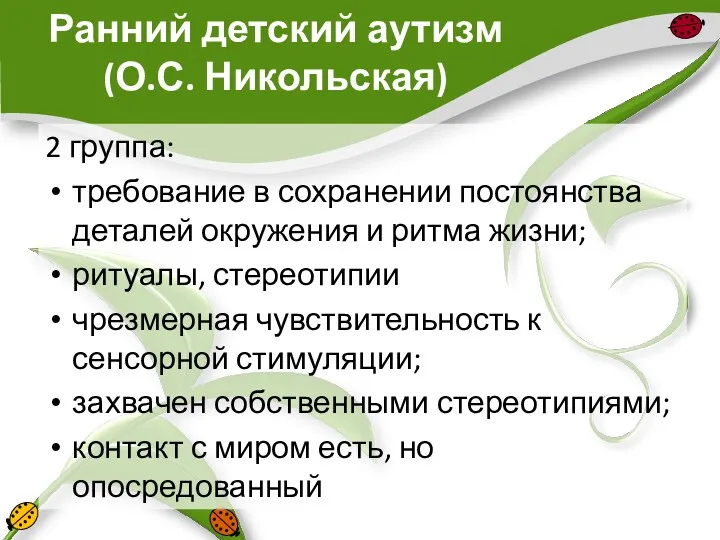 Ранний детский аутизм
(О.С. Никольская)

2 группа:

• требование в сохранении постоянства деталей окружения и ритма жизни;
• ритуалы, стереотипии
• чрезмерная чувствительность к сенсорной стимуляции;
• захвачен собственными стереотипиями;
• контакт с миром есть, но опосредованный